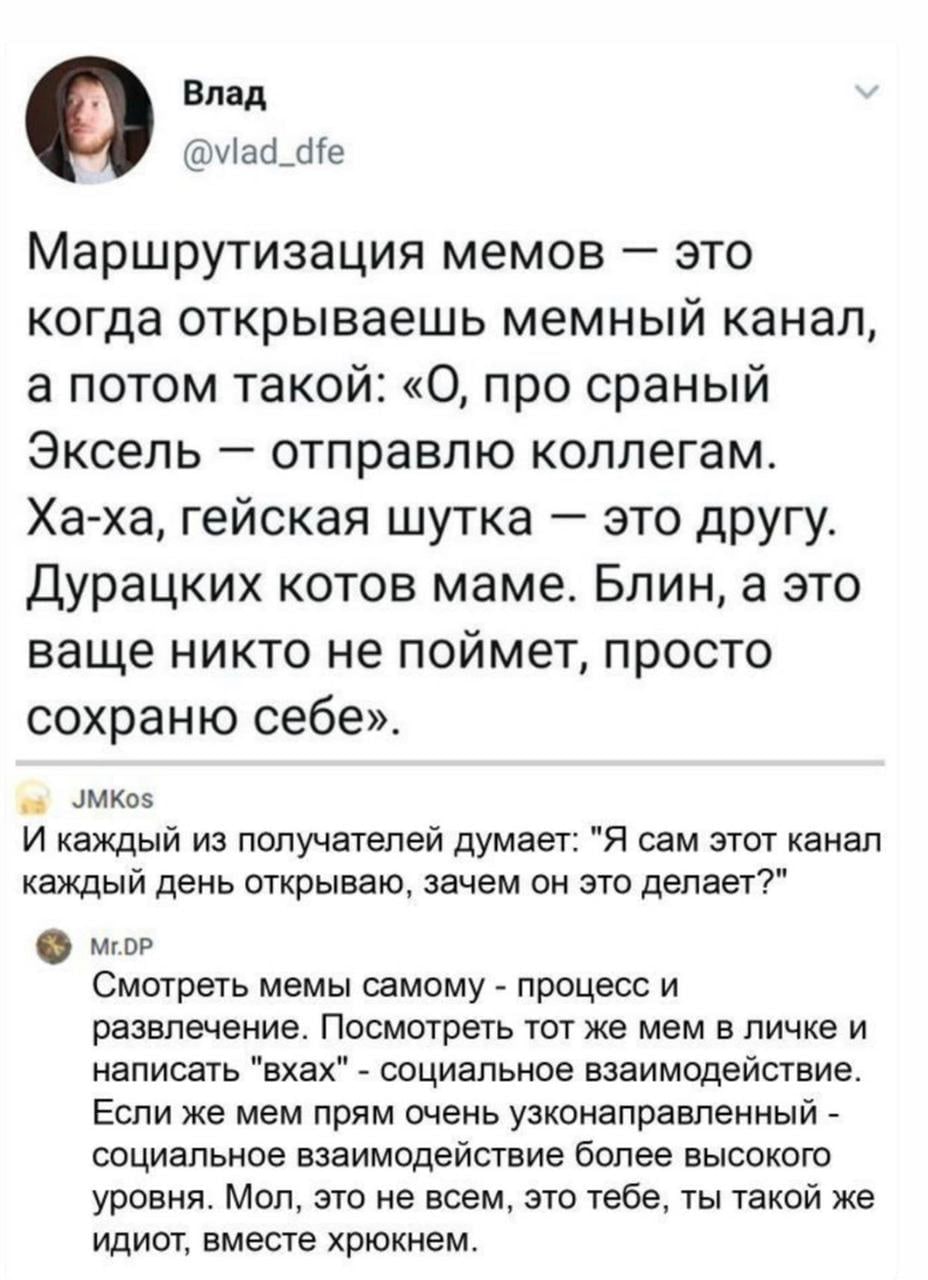 Влад
@vlad_dfe

Маршрутизация мемов — это когда открываешь мемный канал, а потом такой: «О, про сраный Эксель — отправлю коллегам. Ха-ха, гейская шутка — это другу. Дурацких котов маме. Блин, а это ваще никто не поймет, просто сохраню себе».

JMKos
И каждый из получателей думает: "Я сам этот канал каждый день открываю, зачем он это делает?"

Mr.DP
Смотреть мемы самому - процесс и развлечение. Посмотреть тот же мем в личке и написать "вхах" - социальное взаимодействие. Если же мем прям очень узконаправленный - социальное взаимодействие более высокого уровня. Мол, это не всем, это тебе, ты такой же идиот, вместе хрюкнем.